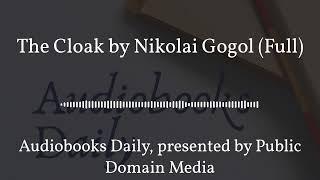 The Cloak by Nikolai Gogol (Full)

Audiobooks Daily

Audiobooks Daily, presented by Public Domain Media